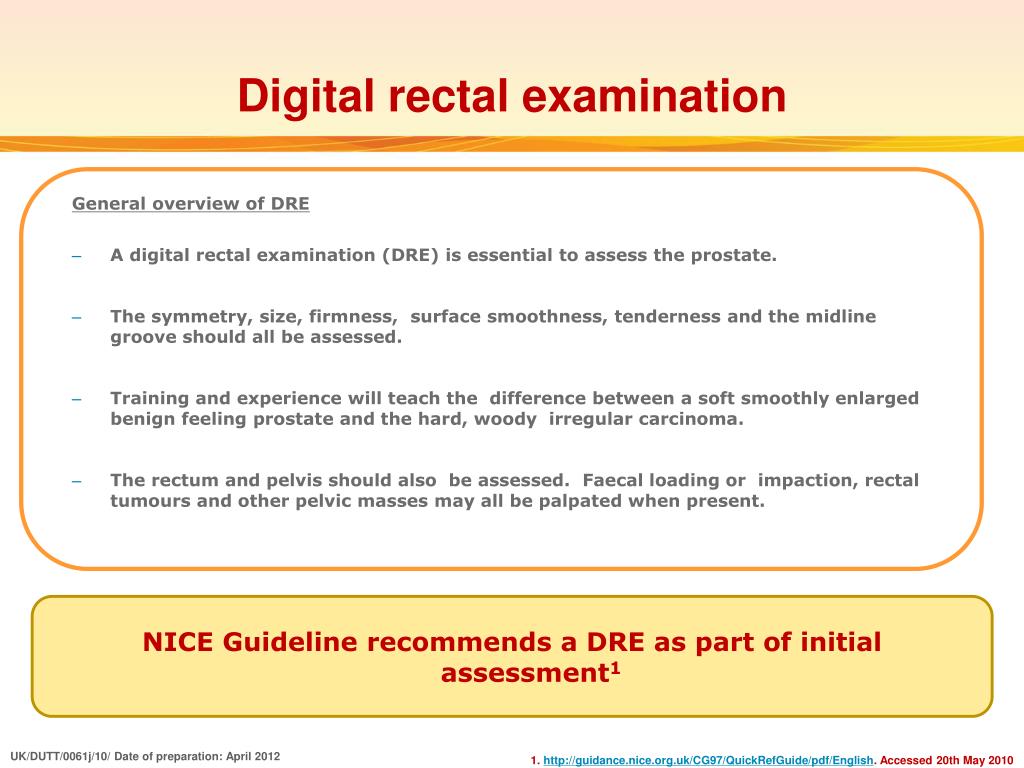 Digital rectal examination

General overview of DRE

– A digital rectal examination (DRE) is essential to assess the prostate.

– The symmetry, size, firmness, surface smoothness, tenderness and the midline groove should all be assessed.

– Training and experience will teach the difference between a soft smoothly enlarged benign feeling prostate and the hard, woody irregular carcinoma.

– The rectum and pelvis should also be assessed. Faecal loading or impaction, rectal tumours and other pelvic masses may all be palpated when present.

NICE Guideline recommends a DRE as part of initial assessment$^1$

UK/DUTT/0061j/10/ Date of preparation: April 2012

1. http://guidance.nice.org.uk/CG97/QuickRefGuide/pdf/English. Accessed 20th May 2010